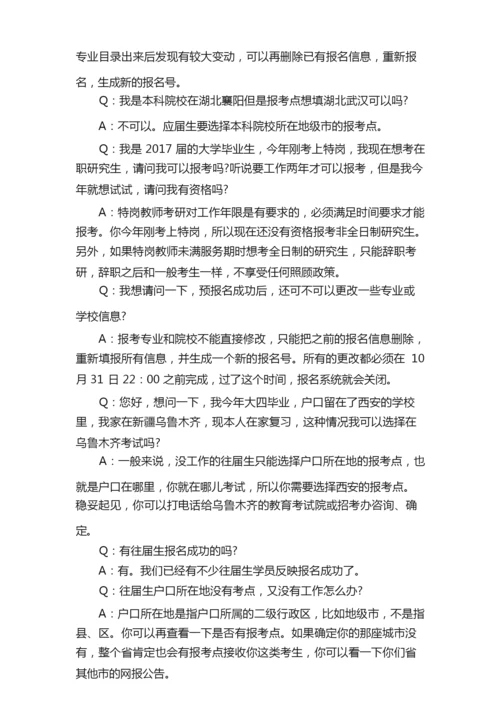 专业目录出来后发现有较大变动，可以再删除已有报名信息，重新报名，生成新的报名号。

Q：我是本科院校在湖北襄阳但是报考点想填湖北武汉可以吗?

A：不可以。应届生要选择本科院校所在地级市的报考点。

Q：我是 2017 届的大学毕业生，今年刚考上特岗，我现在想考在职研究生，请问我可以报考吗?听说要工作两年才可以报考，但是我今年就想试试，请问我有资格吗?

A：特岗教师考研对工作年限是有要求的，必须满足时间要求才能报考。你今年刚考上特岗，所以现在还没有资格报考非全日制研究生。另外，如果特岗教师未满服务期时想考全日制的研究生，只能辞职考研，辞职之后和一般考生一样，不享受任何照顾政策。

Q：我想请问一下，预报名成功后，还可不可以更改一些专业或学校信息?

A：报考专业和院校不能直接修改，只能把之前的报名信息删除，重新填报所有信息，并生成一个新的报名号。所有的更改都必须在 10 月 31 日 22：00 之前完成，过了这个时间，报名系统就会关闭。

Q：您好，想问一下，我今年大四毕业，户口留在了西安的学校里，我家在新疆乌鲁木齐，现本人在家复习，这种情况我可以选择在乌鲁木齐考试吗?

A：一般来说，没工作的往届生只能选择户口所在地的报考点，也就是户口在哪里，你就在哪儿考试，所以你需要选择西安的报考点。稳妥起见，你可以打电话给乌鲁木齐的教育考试院或招考办咨询、确定。

Q：有往届生报名成功的吗?

A：有。我们已经有不少往届生学员反映报名成功了。

Q：往届生户口所在地没有考点，又没有工作怎么办?

A：户口所在地是指户口所属的二级行政区，比如地级市，不是指县、区。你可以再查看一下是否有报考点。如果确定你的那座城市没有，整个省肯定也会有报考点接收你这类考生，你可以看一下你们省其他市的网报公告。